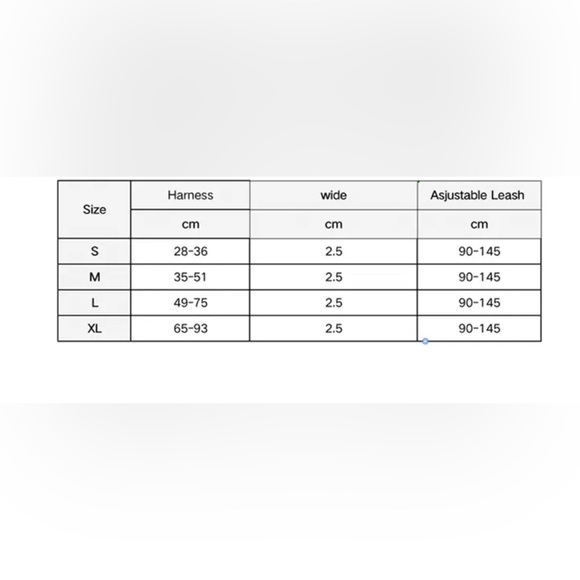 | Size | Harness | wide | Asjustable Leash |
|---|---|---|---|
| | cm | cm | cm |
| S | 28-36 | 2.5 | 90-145 |
| M | 35-51 | 2.5 | 90-145 |
| L | 49-75 | 2.5 | 90-145 |
| XL | 65-93 | 2.5 | 90-145 |